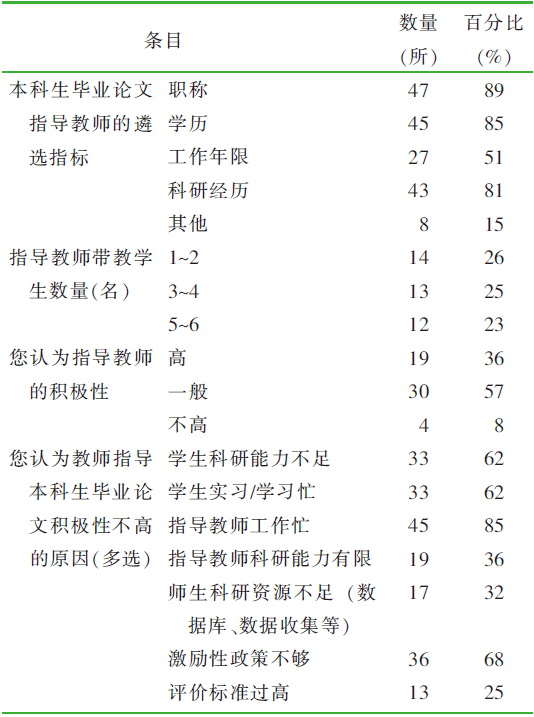 | 条目 | | 数量(所) | 百分比(%) |
|---|---|---|---|
| 本科生毕业论文指导教师的遴选指标 | 职称 | 47 | 89 |
| | 学历 | 45 | 85 |
| | 工作年限 | 27 | 51 |
| | 科研经历 | 43 | 81 |
| | 其他 | 8 | 15 |
| 指导教师带教学生数量(名) | 1~2 | 14 | 26 |
| | 3~4 | 13 | 25 |
| | 5~6 | 12 | 23 |
| 您认为指导教师的积极性 | 高 | 19 | 36 |
| | 一般 | 30 | 57 |
| | 不高 | 4 | 8 |
| 您认为教师指导本科生毕业论文积极性不高的原因(多选) | 学生科研能力不足 | 33 | 62 |
| | 学生实习/学习忙 | 33 | 62 |
| | 指导教师工作忙 | 45 | 85 |
| | 指导教师科研能力有限 | 19 | 36 |
| | 师生科研资源不足(数据库、数据收集等) | 17 | 32 |
| | 激励性政策不够 | 36 | 68 |
| | 评价标准过高 | 13 | 25 |